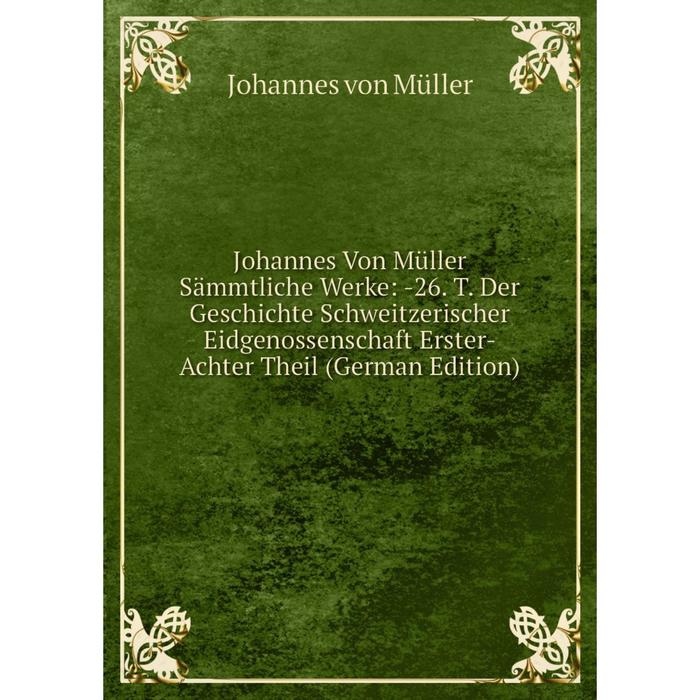 Johannes von Müller

Johannes Von Müller Sämmtliche Werke: -26. T. Der Geschichte Schweitzerischer Eidgenossenschaft Erster-Achter Theil (German Edition)